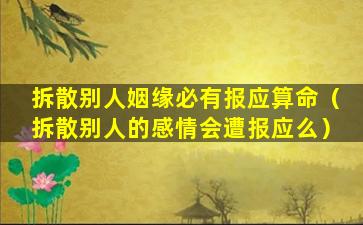 拆散别人姻缘必有报应算命（拆散别人的感情会遭报应么）